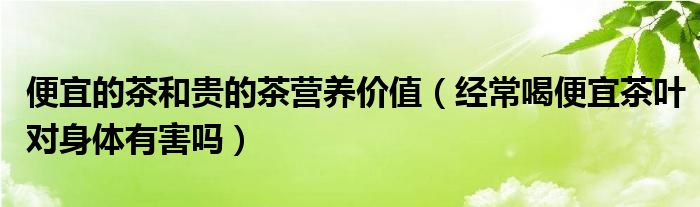 便宜的茶和贵的茶营养价值（经常喝便宜茶叶对身体有害吗）